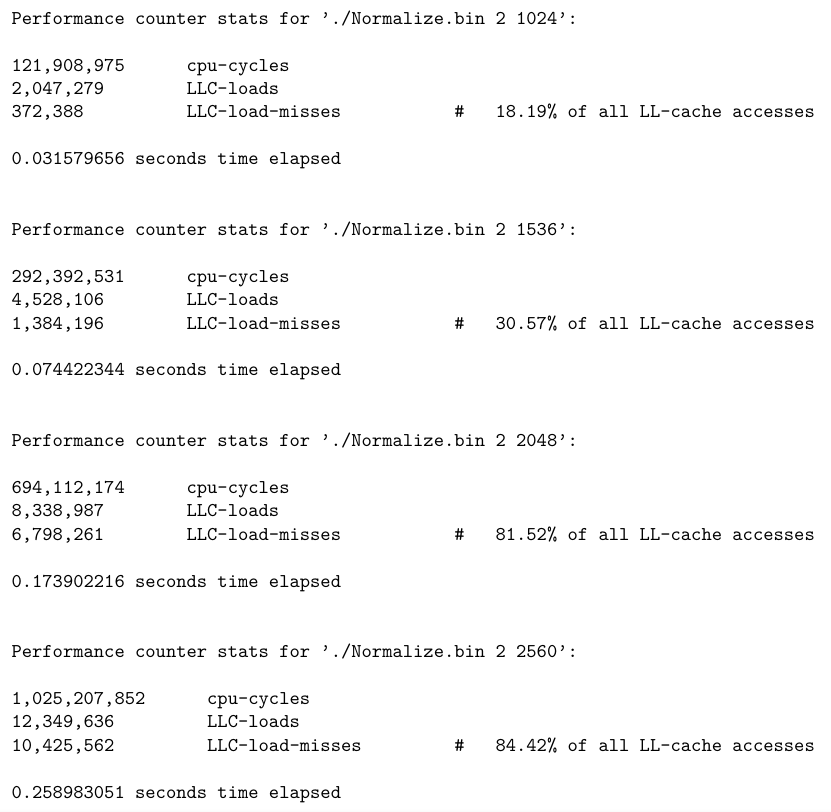 Performance counter stats for './Normalize.bin 2 1024':

121,908,975 cpu-cycles
2,047,279 LLC-loads
372,388 LLC-load-misses # 18.19% of all LL-cache accesses

0.031579656 seconds time elapsed

Performance counter stats for './Normalize.bin 2 1536':

292,392,531 cpu-cycles
4,528,106 LLC-loads
1,384,196 LLC-load-misses # 30.57% of all LL-cache accesses

0.074422344 seconds time elapsed

Performance counter stats for './Normalize.bin 2 2048':

694,112,174 cpu-cycles
8,338,987 LLC-loads
6,798,261 LLC-load-misses # 81.52% of all LL-cache accesses

0.173902216 seconds time elapsed

Performance counter stats for './Normalize.bin 2 2560':

1,025,207,852 cpu-cycles
12,349,636 LLC-loads
10,425,562 LLC-load-misses # 84.42% of all LL-cache accesses

0.258983051 seconds time elapsed